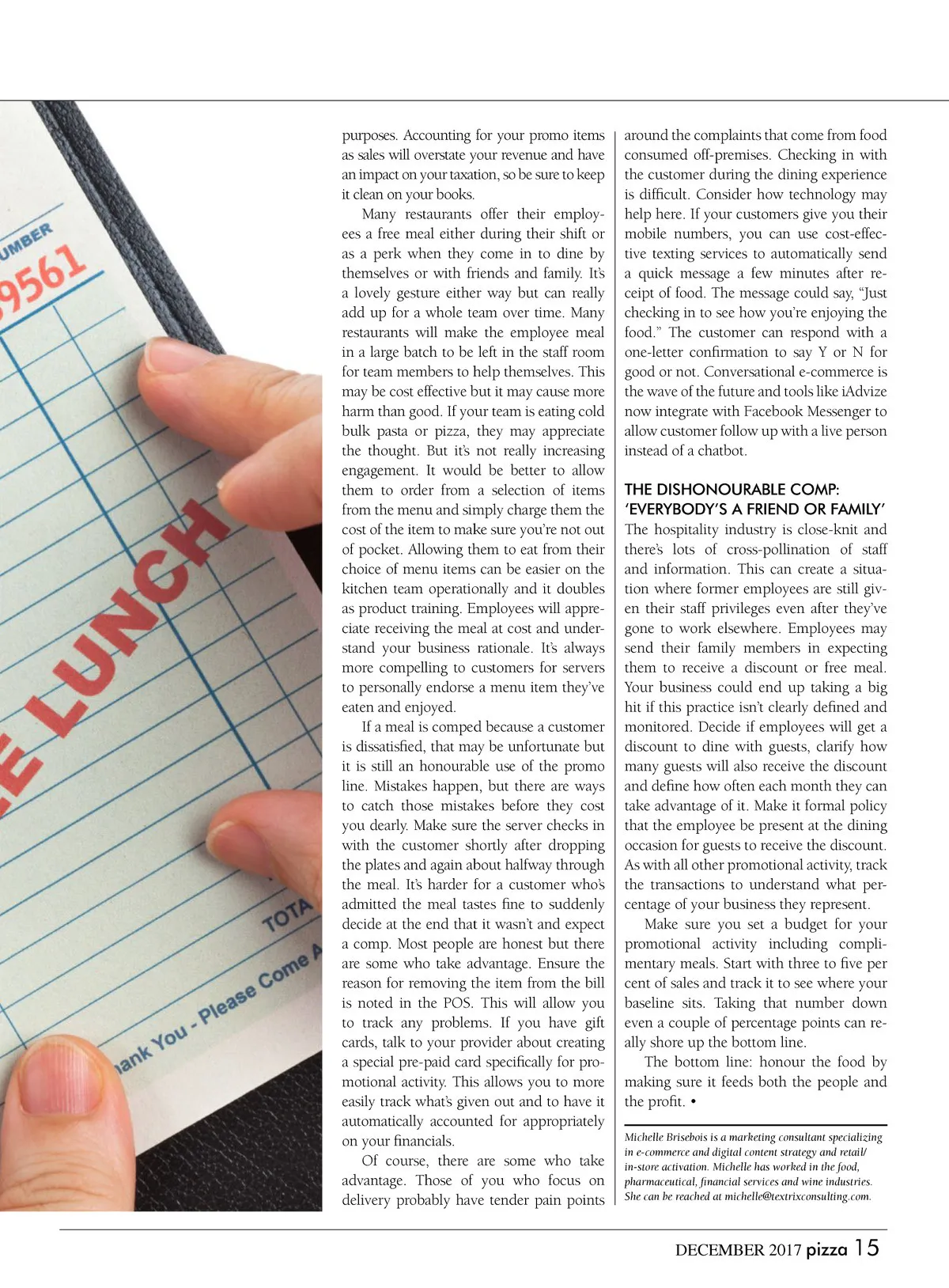 UMBER
9561
E LUNCH
TOTA
ank You - Please Come A

purposes. Accounting for your promo items as sales will overstate your revenue and have an impact on your taxation, so be sure to keep it clean on your books.

Many restaurants offer their employees a free meal either during their shift or as a perk when they come in to dine by themselves or with friends and family. It's a lovely gesture either way but can really add up for a whole team over time. Many restaurants will make the employee meal in a large batch to be left in the staff room for team members to help themselves. This may be cost effective but it may cause more harm than good. If your team is eating cold bulk pasta or pizza, they may appreciate the thought. But it's not really increasing engagement. It would be better to allow them to order from a selection of items from the menu and simply charge them the cost of the item to make sure you're not out of pocket. Allowing them to eat from their choice of menu items can be easier on the kitchen team operationally and it doubles as product training. Employees will appreciate receiving the meal at cost and understand your business rationale. It's always more compelling to customers for servers to personally endorse a menu item they've eaten and enjoyed.

If a meal is comped because a customer is dissatisfied, that may be unfortunate but it is still an honourable use of the promo line. Mistakes happen, but there are ways to catch those mistakes before they cost you dearly. Make sure the server checks in with the customer shortly after dropping the plates and again about halfway through the meal. It's harder for a customer who's admitted the meal tastes fine to suddenly decide at the end that it wasn't and expect a comp. Most people are honest but there are some who take advantage. Ensure the reason for removing the item from the bill is noted in the POS. This will allow you to track any problems. If you have gift cards, talk to your provider about creating a special pre-paid card specifically for promotional activity. This allows you to more easily track what's given out and to have it automatically accounted for appropriately on your financials.

Of course, there are some who take advantage. Those of you who focus on delivery probably have tender pain points around the complaints that come from food consumed off-premises. Checking in with the customer during the dining experience is difficult. Consider how technology may help here. If your customers give you their mobile numbers, you can use cost-effective texting services to automatically send a quick message a few minutes after receipt of food. The message could say, "Just checking in to see how you're enjoying the food." The customer can respond with a one-letter confirmation to say Y or N for good or not. Conversational e-commerce is the wave of the future and tools like iAdvize now integrate with Facebook Messenger to allow customer follow up with a live person instead of a chatbot.

THE DISHONOURABLE COMP: 'EVERYBODY'S A FRIEND OR FAMILY'
The hospitality industry is close-knit and there's lots of cross-pollination of staff and information. This can create a situation where former employees are still given their staff privileges even after they've gone to work elsewhere. Employees may send their family members in expecting them to receive a discount or free meal. Your business could end up taking a big hit if this practice isn't clearly defined and monitored. Decide if employees will get a discount to dine with guests, clarify how many guests will also receive the discount and define how often each month they can take advantage of it. Make it formal policy that the employee be present at the dining occasion for guests to receive the discount. As with all other promotional activity, track the transactions to understand what percentage of your business they represent.

Make sure you set a budget for your promotional activity including complimentary meals. Start with three to five per cent of sales and track it to see where your baseline sits. Taking that number down even a couple of percentage points can really shore up the bottom line.

The bottom line: honour the food by making sure it feeds both the people and the profit. •

Michelle Brisebois is a marketing consultant specializing in e-commerce and digital content strategy and retail/in-store activation. Michelle has worked in the food, pharmaceutical, financial services and wine industries. She can be reached at michelle@textrixconsulting.com.

DECEMBER 2017 pizza 15